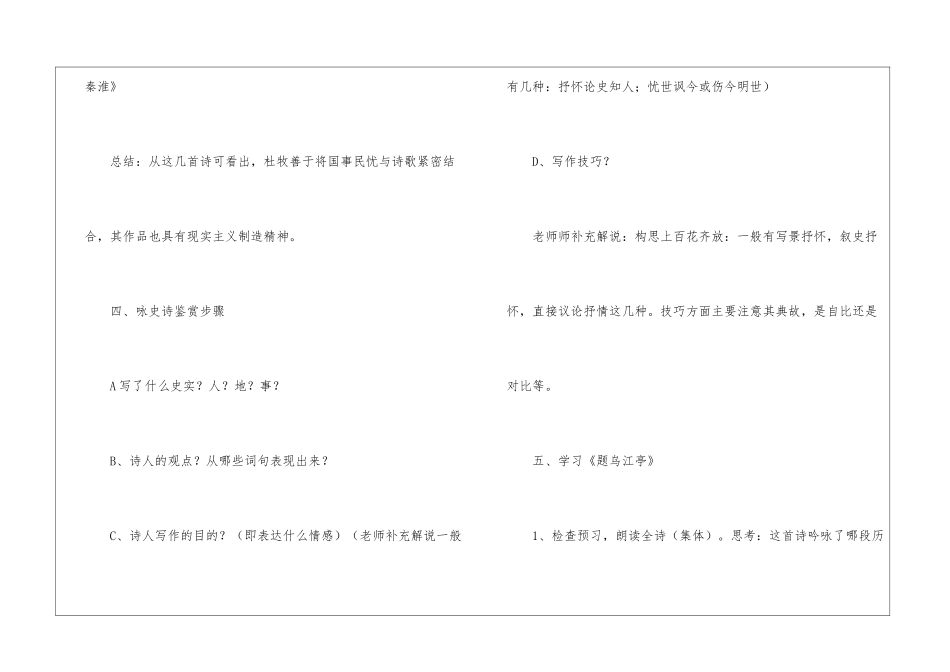 秦淮》

总结：从这几首诗可看出，杜牧善于将国事民忧与诗歌紧密结合，其作品也具有现实主义制造精神。

四、咏史诗鉴赏步骤

A写了什么史实？人？地？事？

B、诗人的观点？从哪些词句表现出来？

C、诗人写作的目的？（即表达什么情感）（老师补充解说一般有几种：抒怀论史知人；忧世讽今或伤今明世）

D、写作技巧？

老师师补充解说：构思上百花齐放：一般有写景抒怀，叙史抒怀，直接议论抒情这几种。技巧方面主要注意其典故，是自比还是对比等。

五、学习《题乌江亭》

1、检查预习，朗读全诗（集体）。思考：这首诗吟咏了哪段历